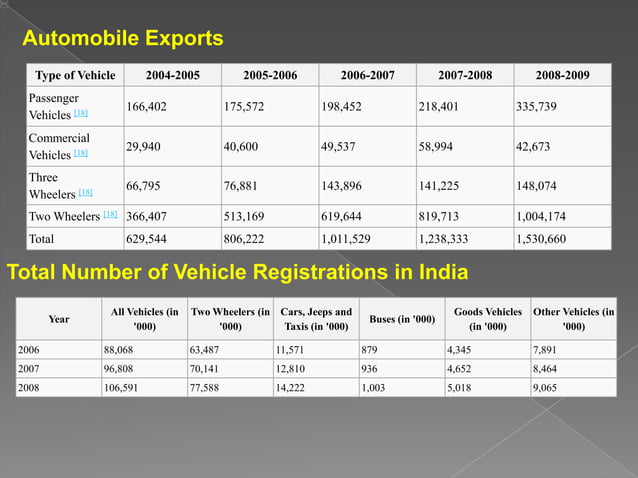 Automobile Exports

| Type of Vehicle | 2004-2005 | 2005-2006 | 2006-2007 | 2007-2008 | 2008-2009 |
|---|---|---|---|---|---|
| Passenger Vehicles [18] | 166,402 | 175,572 | 198,452 | 218,401 | 335,739 |
| Commercial Vehicles [18] | 29,940 | 40,600 | 49,537 | 58,994 | 42,673 |
| Three Wheelers [18] | 66,795 | 76,881 | 143,896 | 141,225 | 148,074 |
| Two Wheelers [18] | 366,407 | 513,169 | 619,644 | 819,713 | 1,004,174 |
| Total | 629,544 | 806,222 | 1,011,529 | 1,238,333 | 1,530,660 |

Total Number of Vehicle Registrations in India

| Year | All Vehicles (in '000) | Two Wheelers (in '000) | Cars, Jeeps and Taxis (in '000) | Buses (in '000) | Goods Vehicles (in '000) | Other Vehicles (in '000) |
|---|---|---|---|---|---|---|
| 2006 | 88,068 | 63,487 | 11,571 | 879 | 4,345 | 7,891 |
| 2007 | 96,808 | 70,141 | 12,810 | 936 | 4,652 | 8,464 |
| 2008 | 106,591 | 77,588 | 14,222 | 1,003 | 5,018 | 9,065 |